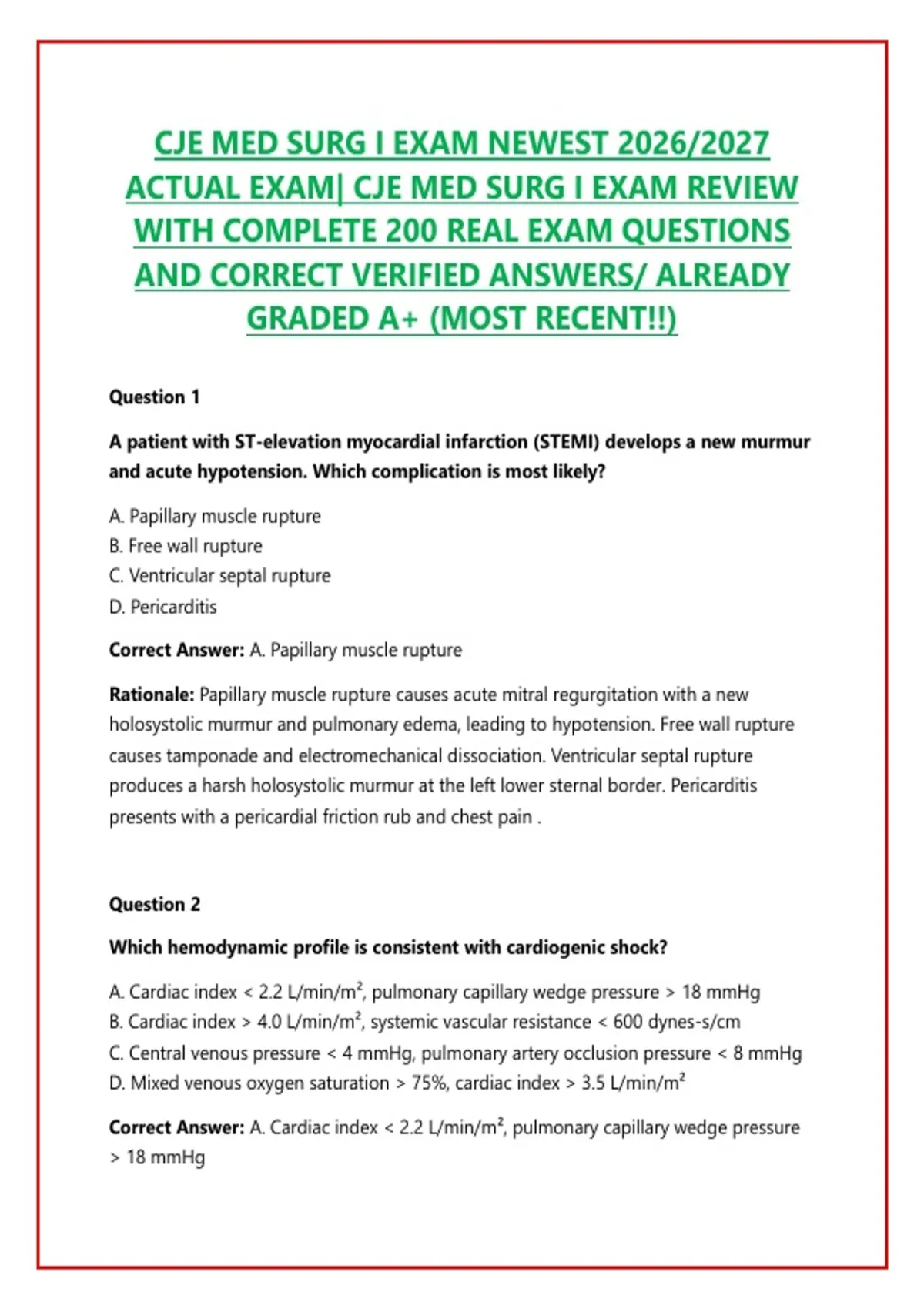 CJE MED SURG I EXAM NEWEST 2026/2027 ACTUAL EXAM| CJE MED SURG I EXAM REVIEW WITH COMPLETE 200 REAL EXAM QUESTIONS AND CORRECT VERIFIED ANSWERS/ ALREADY GRADED A+ (MOST RECENT!!)

Question 1

A patient with ST-elevation myocardial infarction (STEMI) develops a new murmur and acute hypotension. Which complication is most likely?

A. Papillary muscle rupture
B. Free wall rupture
C. Ventricular septal rupture
D. Pericarditis

Correct Answer: A. Papillary muscle rupture

Rationale: Papillary muscle rupture causes acute mitral regurgitation with a new holosystolic murmur and pulmonary edema, leading to hypotension. Free wall rupture causes tamponade and electromechanical dissociation. Ventricular septal rupture produces a harsh holosystolic murmur at the left lower sternal border. Pericarditis presents with a pericardial friction rub and chest pain .

Question 2

Which hemodynamic profile is consistent with cardiogenic shock?

A. Cardiac index < 2.2 L/min/m², pulmonary capillary wedge pressure > 18 mmHg
B. Cardiac index > 4.0 L/min/m², systemic vascular resistance < 600 dynes-s/cm
C. Central venous pressure < 4 mmHg, pulmonary artery occlusion pressure < 8 mmHg
D. Mixed venous oxygen saturation > 75%, cardiac index > 3.5 L/min/m²

Correct Answer: A. Cardiac index < 2.2 L/min/m², pulmonary capillary wedge pressure > 18 mmHg